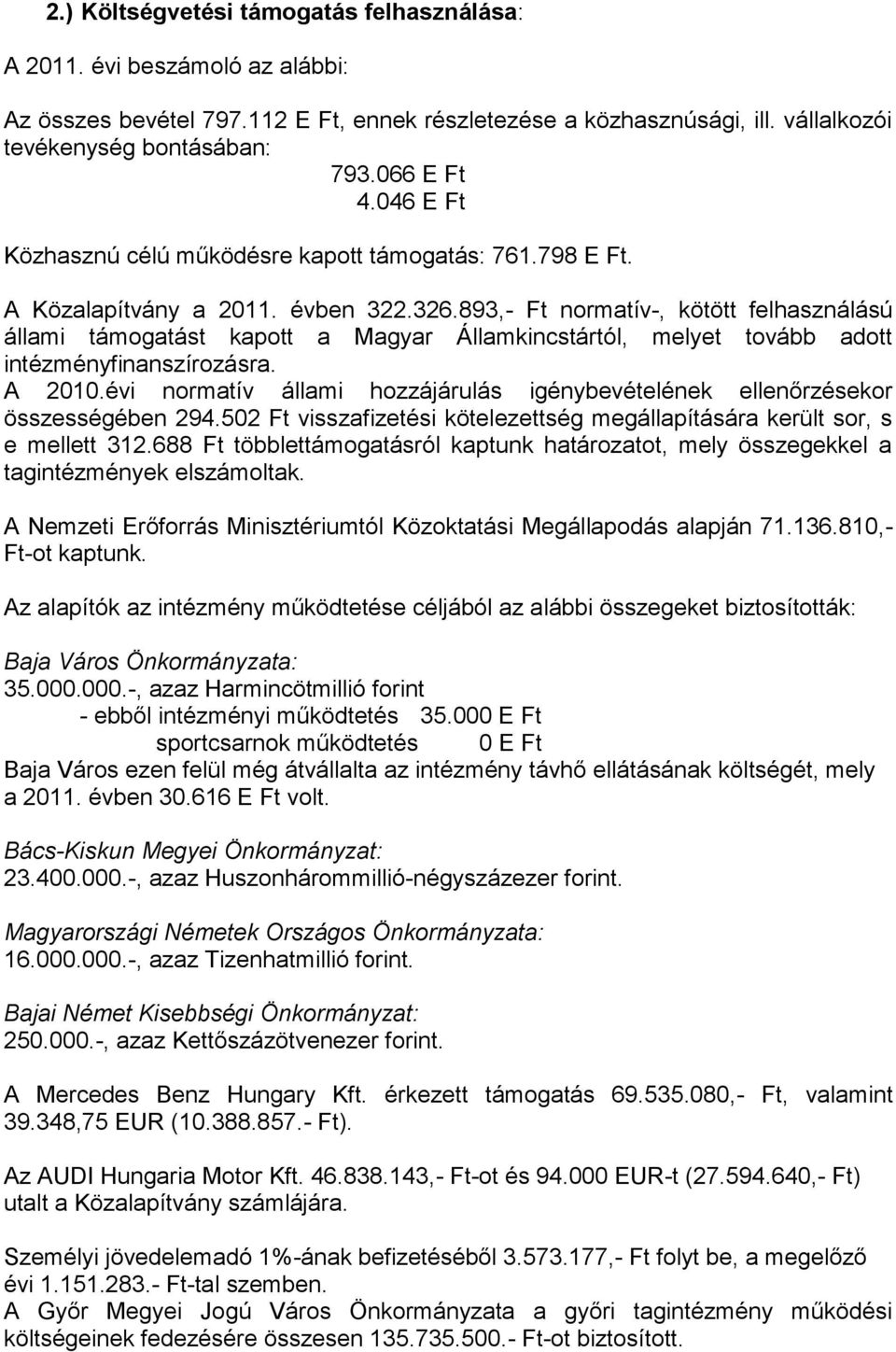 2.) Költségvetési támogatás felhasználása:

A 2011. évi beszámoló az alábbi:

Az összes bevétel 797.112 E Ft, ennek részletezése a közhasznúsági, ill. vállalkozói tevékenység bontásában:
793.066 E Ft
4.046 E Ft

Közhasznú célú működésre kapott támogatás: 761.798 E Ft.

A Közalapítvány a 2011. évben 322.326.893,- Ft normatív-, kötött felhasználású állami támogatást kapott a Magyar Államkincstártól, melyet tovább adott intézményfinanszírozásra.
A 2010.évi normatív állami hozzájárulás igénybevételének ellenőrzésekor összességében 294.502 Ft visszafizetési kötelezettség megállapítására került sor, s e mellett 312.688 Ft többlettámogatásról kaptunk határozatot, mely összegekkel a tagintézmények elszámoltak.

A Nemzeti Erőforrás Minisztériumtól Közoktatási Megállapodás alapján 71.136.810,- Ft-ot kaptunk.

Az alapítók az intézmény működtetése céljából az alábbi összegeket biztosították:

Baja Város Önkormányzata:
35.000.000.-, azaz Harmincötmillió forint
- ebből intézményi működtetés 35.000 E Ft
sportcsarnok működtetés 0 E Ft
Baja Város ezen felül még átvállalta az intézmény távhő ellátásának költségét, mely a 2011. évben 30.616 E Ft volt.

Bács-Kiskun Megyei Önkormányzat:
23.400.000.-, azaz Huszonhárommillió-négyszázezer forint.

Magyarországi Németek Országos Önkormányzata:
16.000.000.-, azaz Tizenhatmillió forint.

Bajai Német Kisebbségi Önkormányzat:
250.000.-, azaz Kettőszázötvenezer forint.

A Mercedes Benz Hungary Kft. érkezett támogatás 69.535.080,- Ft, valamint 39.348,75 EUR (10.388.857.- Ft).

Az AUDI Hungaria Motor Kft. 46.838.143,- Ft-ot és 94.000 EUR-t (27.594.640,- Ft) utalt a Közalapítvány számlájára.

Személyi jövedelemadó 1%-ának befizetéséből 3.573.177,- Ft folyt be, a megelőző évi 1.151.283.- Ft-tal szemben.
A Győr Megyei Jogú Város Önkormányzata a győri tagintézmény működési költségeinek fedezésére összesen 135.735.500.- Ft-ot biztosított.